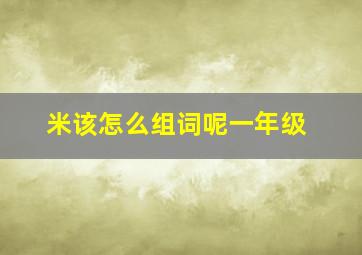 米该怎么组词呢一年级